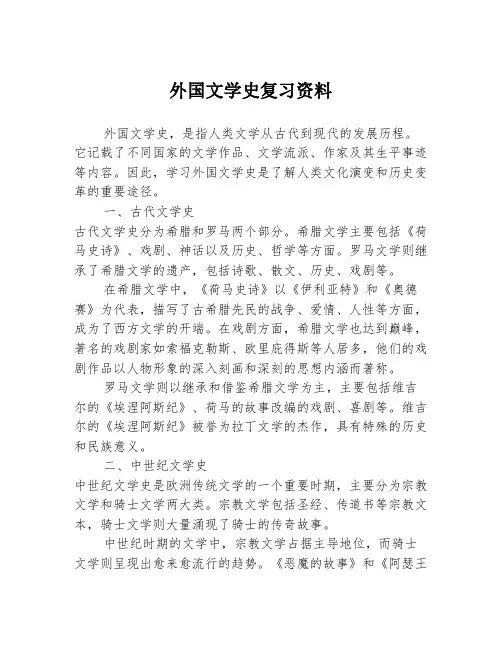 外国文学史复习资料

外国文学史，是指人类文学从古代到现代的发展历程。它记载了不同国家的文学作品、文学流派、作家及其生平事迹等内容。因此，学习外国文学史是了解人类文化演变和历史变革的重要途径。

一、古代文学史

古代文学史分为希腊和罗马两个部分。希腊文学主要包括《荷马史诗》、戏剧、神话以及历史、哲学等方面。罗马文学则继承了希腊文学的遗产，包括诗歌、散文、历史、戏剧等。

在希腊文学中，《荷马史诗》以《伊利亚特》和《奥德赛》为代表，描写了古希腊先民的战争、爱情、人性等方面，成为了西方文学的开端。在戏剧方面，希腊文学也达到巅峰，著名的戏剧家如索福克勒斯、欧里庇得斯等人居多，他们的戏剧作品以人物形象的深入刻画和深刻的思想内涵而著称。

罗马文学则以继承和借鉴希腊文学为主，主要包括维吉尔的《埃涅阿斯纪》、荷马的故事改编的戏剧、喜剧等。维吉尔的《埃涅阿斯纪》被誉为拉丁文学的杰作，具有特殊的历史和民族意义。

二、中世纪文学史

中世纪文学史是欧洲传统文学的一个重要时期，主要分为宗教文学和骑士文学两大类。宗教文学包括圣经、传道书等宗教文本，骑士文学则大量涌现了骑士的传奇故事。

中世纪时期的文学中，宗教文学占据主导地位，而骑士文学则呈现出愈来愈流行的趋势。《恶魔的故事》和《阿瑟王